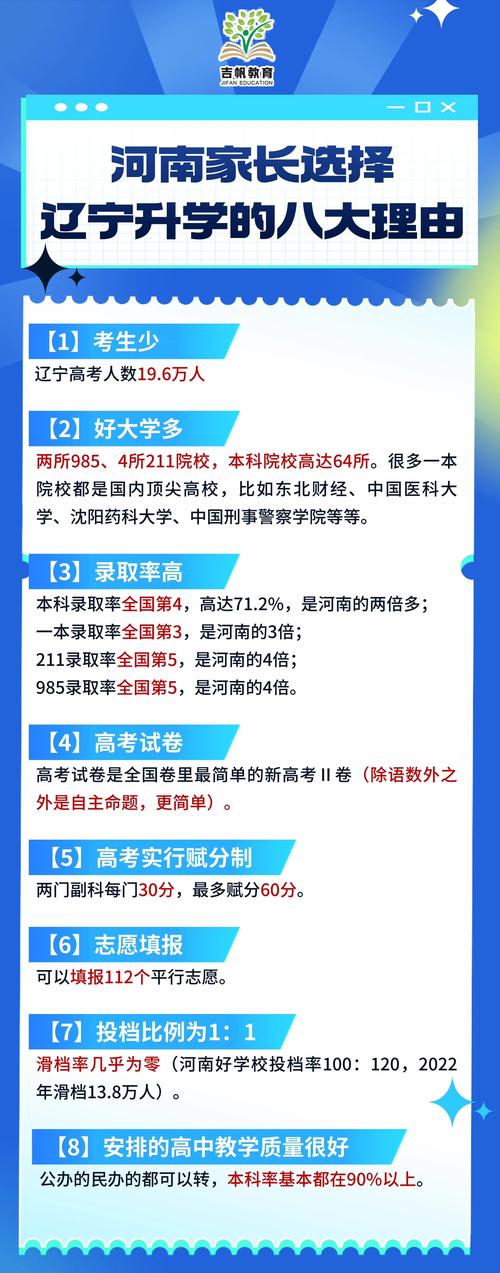 吉帆教育
JIFAN EDUCATION

河南家长选择
辽宁升学的八大理由

【1】考生少
辽宁高考人数19.6万人

【2】好大学多
两所985、4所211院校，本科院校高达64所。很多一本院校都是国内顶尖高校，比如东北财经、中国医科大学、沈阳药科大学、中国刑事警察学院等等。

【3】录取率高
本科录取率全国第4，高达71.2%，是河南的两倍多；
一本录取率全国第3，是河南的3倍；
211录取率全国第5，是河南的4倍；
985录取率全国第5，是河南的4倍。

【4】高考试卷
高考试卷是全国卷里最简单的新高考 II 卷（除语数外之外是自主命题，更简单）。

【5】高考实行赋分制
两门副科每门30分，最多赋分60分。

【6】志愿填报
可以填报112个平行志愿。

【7】投档比例为1：1
滑档率几乎为零（河南好学校投档率100：120，2022年滑档13.8万人）。

【8】安排的高中教学质量很好
公办的民办的都可以转，本科率基本都在90%以上。